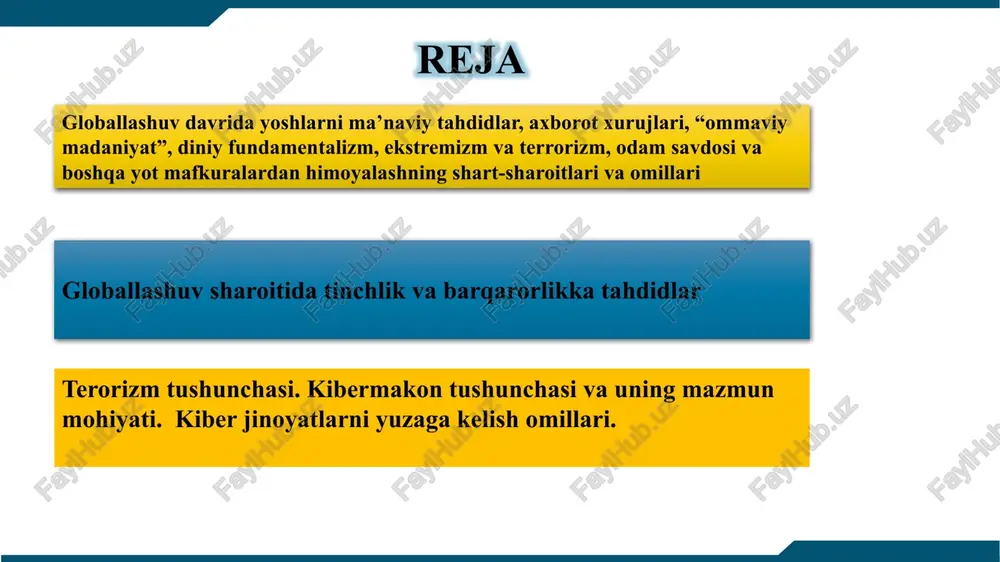 REJA

Globallashuv davrida yoshlarni ma’naviy tahdidlar, axborot xurujlari, “ommaviy madaniyat”, diniy fundamentalizm, ekstremizm va terrorizm, odam savdosi va boshqa yot mafkuralardan himoyalashning shart-sharoitlari va omillari

Globallashuv sharoitida tinchlik va barqarorlikka tahdidlar

Terorizm tushunchasi. Kibermakon tushunchasi va uning mazmun mohiyati. Kiber jinoyatlarni yuzaga kelish omillari.

FaylHub.uz